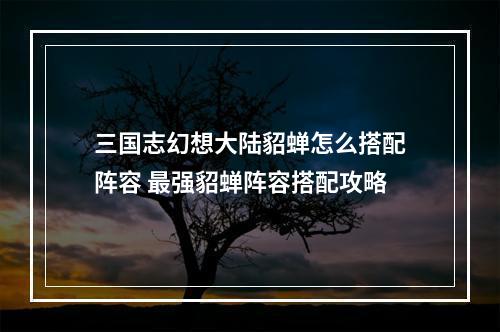 三国志幻想大陆貂蝉怎么搭配阵容 最强貂蝉阵容搭配攻略